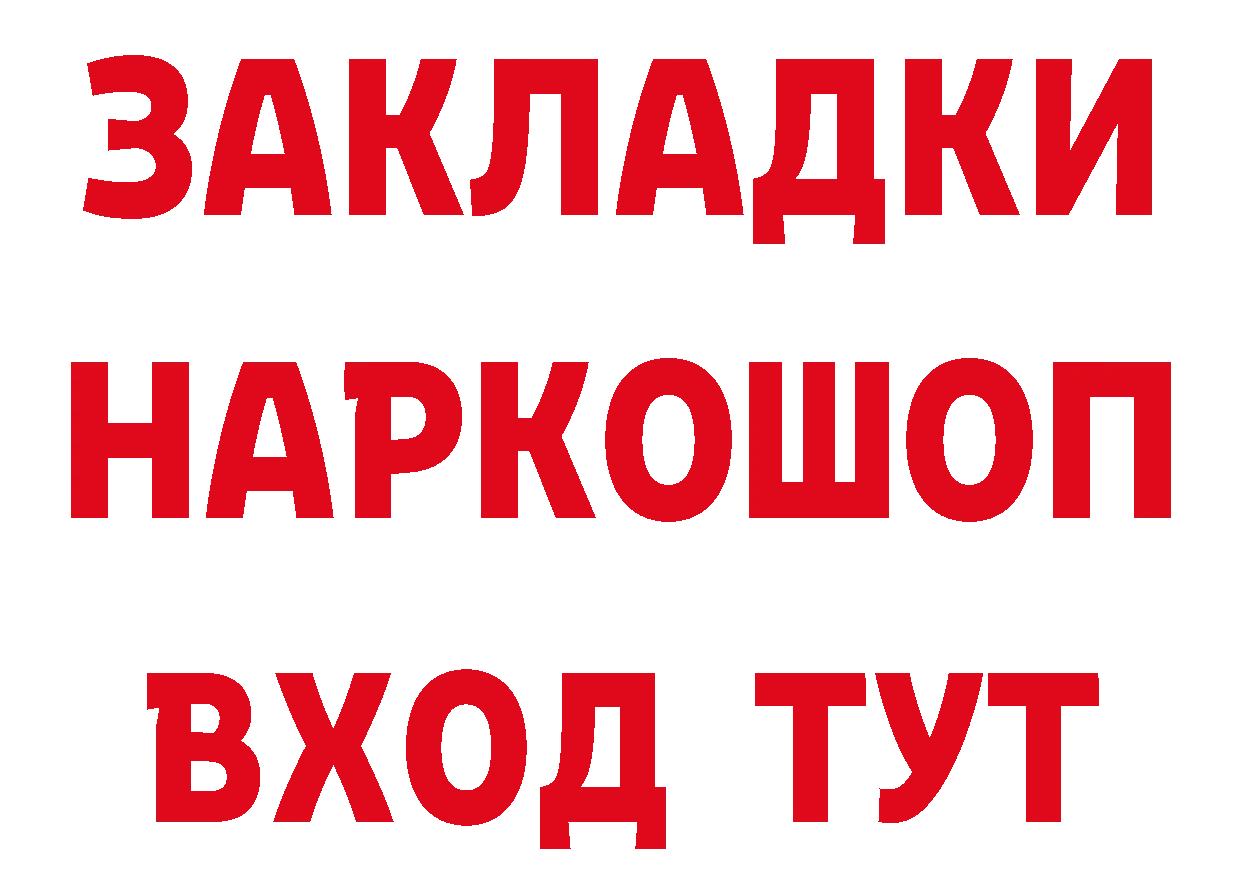 ЗАКЛАДКИ НАРКОШОП ВХОД ТУТ